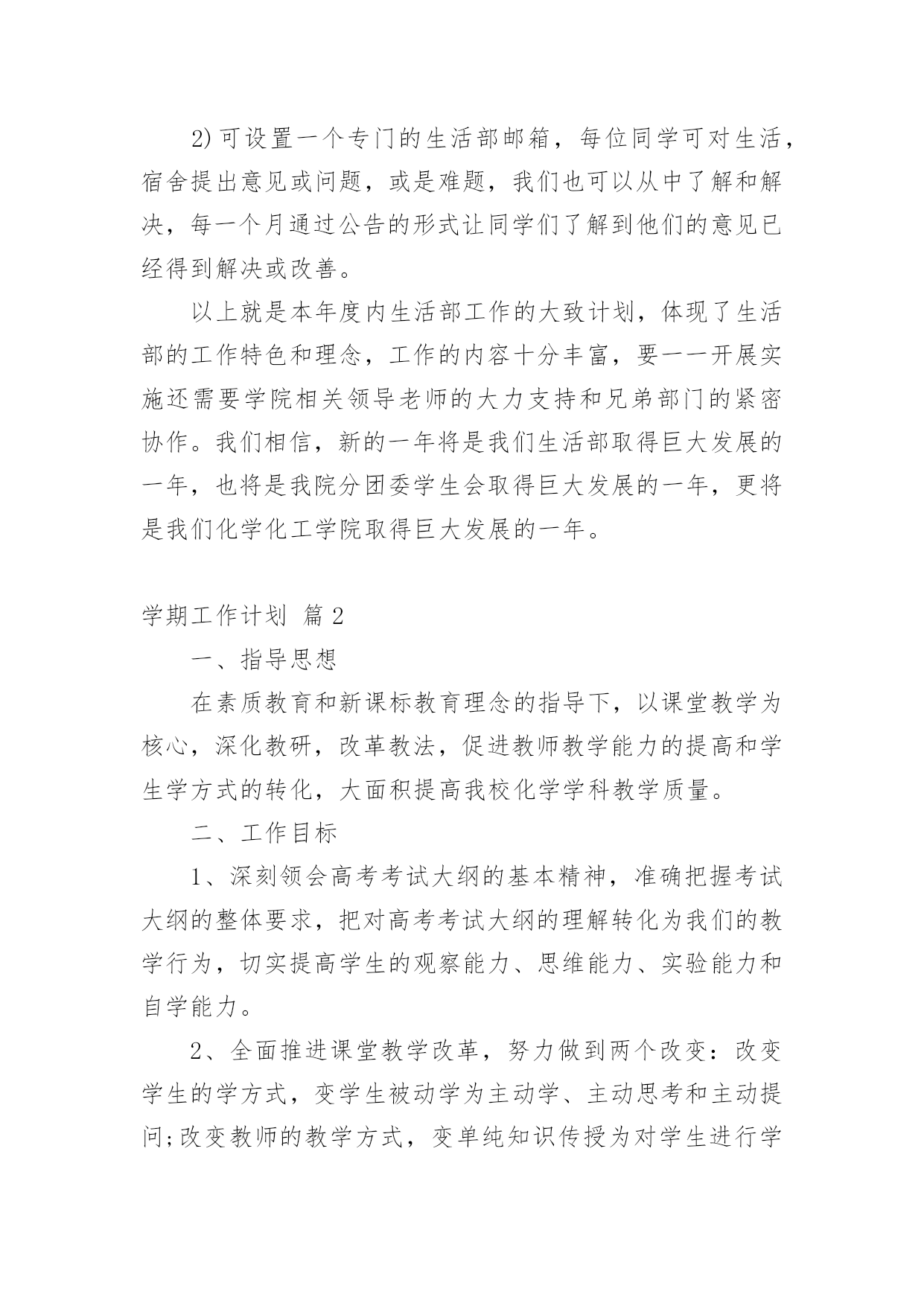 2)可设置一个专门的生活部邮箱，每位同学可对生活，宿舍提出意见或问题，或是难题，我们也可以从中了解和解决，每一个月通过公告的形式让同学们了解到他们的意见已经得到解决或改善。

以上就是本年度内生活部工作的大致计划，体现了生活部的工作特色和理念，工作的内容十分丰富，要一一开展实施还需要学院相关领导老师的大力支持和兄弟部门的紧密协作。我们相信，新的一年将是我们生活部取得巨大发展的一年，也将是我院分团委学生会取得巨大发展的一年，更将是我们化学化工学院取得巨大发展的一年。

学期工作计划 篇2

一、指导思想

在素质教育和新课标教育理念的指导下，以课堂教学为核心，深化教研，改革教法，促进教师教学能力的提高和学生学方式的转化，大面积提高我校化学学科教学质量。

二、工作目标

1、深刻领会高考考试大纲的基本精神，准确把握考试大纲的整体要求，把对高考考试大纲的理解转化为我们的教学行为，切实提高学生的观察能力、思维能力、实验能力和自学能力。

2、全面推进课堂教学改革，努力做到两个改变：改变学生的学方式，变学生被动学为主动学、主动思考和主动提问;改变教师的教学方式，变单纯知识传授为对学生进行学